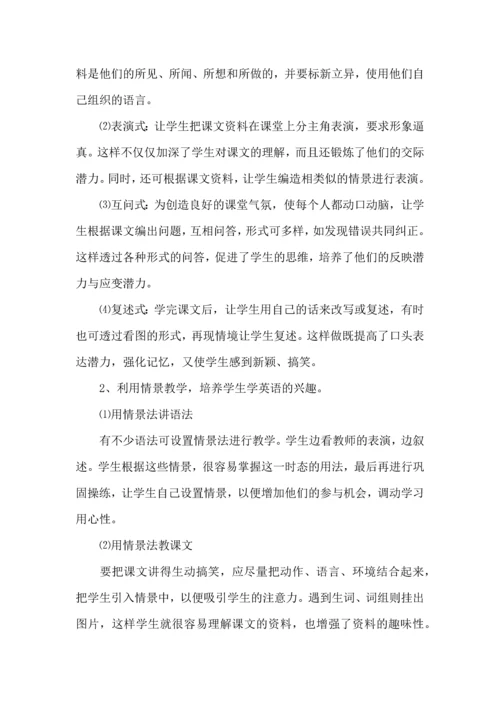 料是他们的所见、所闻、所想和所做的，并要标新立异，使用他们自己组织的语言。

⑵表演式：让学生把课文资料在课堂上分主角表演，要求形象逼真。这样不仅仅加深了学生对课文的理解，而且还锻炼了他们的交际潜力。同时，还可根据课文资料，让学生编造相类似的情景进行表演。

⑶互问式：为创造良好的课堂气氛，使每个人都动口动脑，让学生根据课文编出问题，互相问答，形式可多样，如发现错误共同纠正。这样透过各种形式的问答，促进了学生的思维，培养了他们的反映潜力与应变潜力。

⑷复述式：学完课文后，让学生用自己的话来改写或复述，有时也可透过看图的形式，再现情境让学生复述。这样做既提高了口头表达潜力，强化记忆，又使学生感到新颖、搞笑。

2、利用情景教学，培养学生学英语的兴趣。

⑴用情景法讲语法

有不少语法可设置情景法进行教学。学生边看教师的表演，边叙述。学生根据这些情景，很容易掌握这一时态的用法，最后再进行巩固操练，让学生自己设置情景，以便增加他们的参与机会，调动学习用心性。

⑵用情景法教课文

要把课文讲得生动搞笑，应尽量把动作、语言、环境结合起来，把学生引入情景中，以便吸引学生的注意力。遇到生词、词组则挂出图片，这样学生就很容易理解课文的资料，也增强了资料的趣味性。